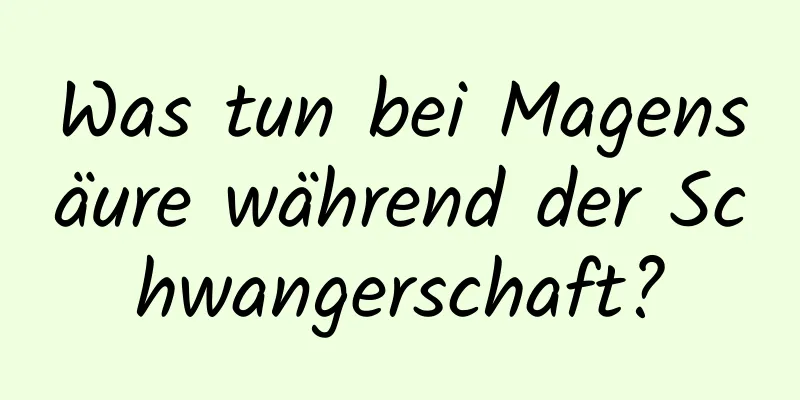 Was tun bei Magensäure während der Schwangerschaft?